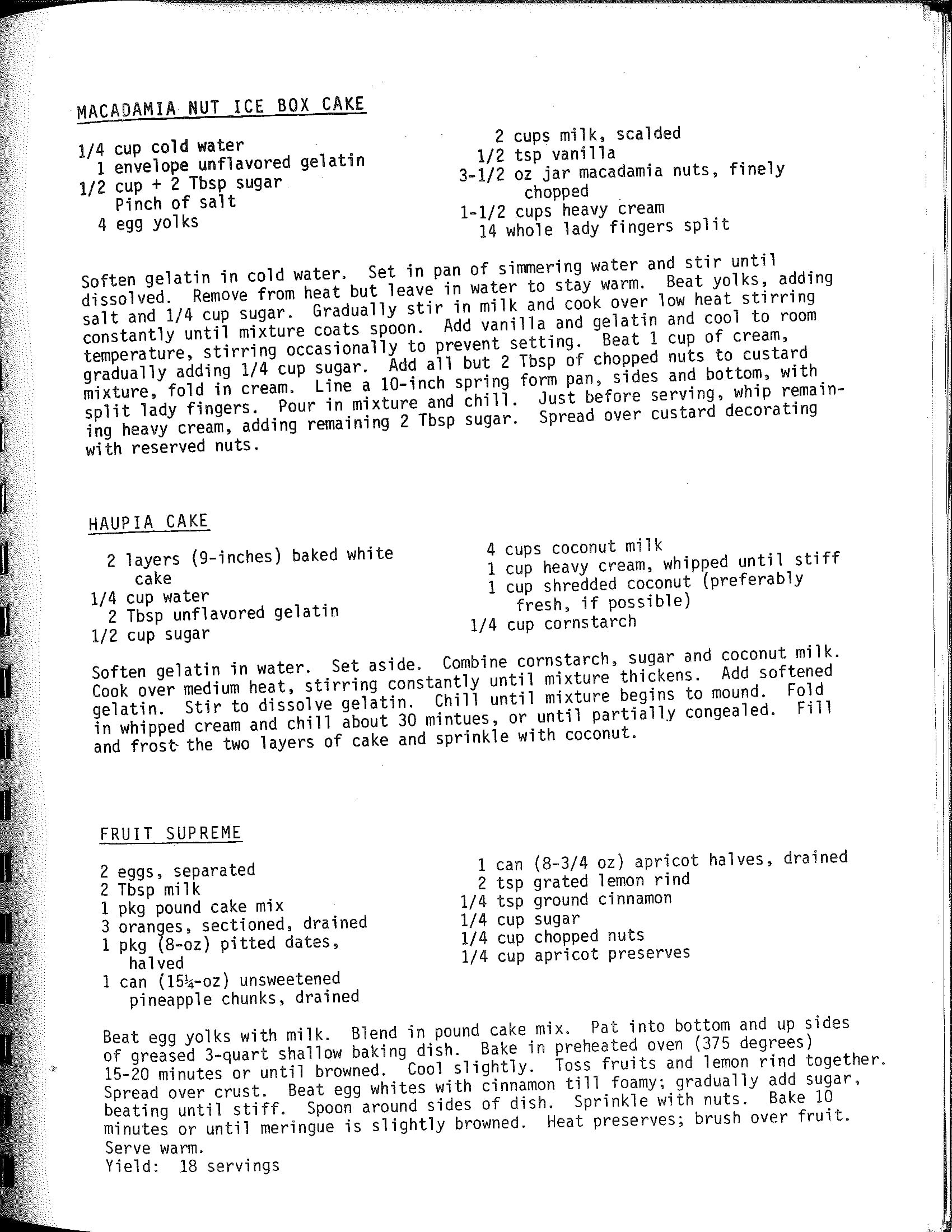 MACADAMIA NUT ICE BOX CAKE

1/4 cup cold water
1 envelope unflavored gelatin
1/2 cup + 2 Tbsp sugar
Pinch of salt
4 egg yolks

2 cups milk, scalded
1/2 tsp vanilla
3-1/2 oz jar macadamia nuts, finely chopped
1-1/2 cups heavy cream
14 whole lady fingers split

Soften gelatin in cold water. Set in pan of simmering water and stir until dissolved. Remove from heat but leave in water to stay warm. Beat yolks, adding salt and 1/4 cup sugar. Gradually stir in milk and cook over low heat stirring constantly until mixture coats spoon. Add vanilla and gelatin and cool to room temperature, stirring occasionally to prevent setting. Beat 1 cup of cream, gradually adding 1/4 cup sugar. Add all but 2 Tbsp of chopped nuts to custard mixture, fold in cream. Line a 10-inch spring form pan, sides and bottom, with split lady fingers. Pour in mixture and chill. Just before serving, whip remaining heavy cream, adding remaining 2 Tbsp sugar. Spread over custard decorating with reserved nuts.

HAUPIA CAKE

2 layers (9-inches) baked white cake
1/4 cup water
2 Tbsp unflavored gelatin
1/2 cup sugar

4 cups coconut milk
1 cup heavy cream, whipped until stiff
1 cup shredded coconut (preferably fresh, if possible)
1/4 cup cornstarch

Soften gelatin in water. Set aside. Combine cornstarch, sugar and coconut milk. Cook over medium heat, stirring constantly until mixture thickens. Add softened gelatin. Stir to dissolve gelatin. Chill until mixture begins to mound. Fold in whipped cream and chill about 30 mintues, or until partially congealed. Fill and frost the two layers of cake and sprinkle with coconut.

FRUIT SUPREME

2 eggs, separated
2 Tbsp milk
1 pkg pound cake mix
3 oranges, sectioned, drained
1 pkg (8-oz) pitted dates, halved
1 can (15¼-oz) unsweetened pineapple chunks, drained

1 can (8-3/4 oz) apricot halves, drained
2 tsp grated lemon rind
1/4 tsp ground cinnamon
1/4 cup sugar
1/4 cup chopped nuts
1/4 cup apricot preserves

Beat egg yolks with milk. Blend in pound cake mix. Pat into bottom and up sides of greased 3-quart shallow baking dish. Bake in preheated oven (375 degrees) 15-20 minutes or until browned. Cool slightly. Toss fruits and lemon rind together. Spread over crust. Beat egg whites with cinnamon till foamy; gradually add sugar, beating until stiff. Spoon around sides of dish. Sprinkle with nuts. Bake 10 minutes or until meringue is slightly browned. Heat preserves; brush over fruit. Serve warm.
Yield: 18 servings